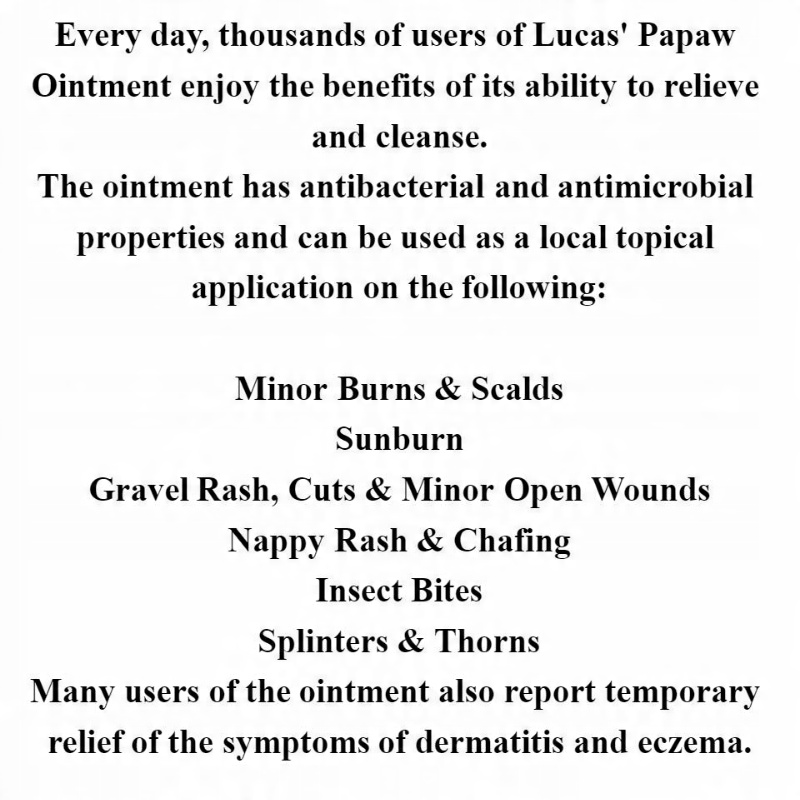 Every day, thousands of users of Lucas' Papaw Ointment enjoy the benefits of its ability to relieve and cleanse.
The ointment has antibacterial and antimicrobial properties and can be used as a local topical application on the following:

Minor Burns & Scalds
Sunburn
Gravel Rash, Cuts & Minor Open Wounds
Nappy Rash & Chafing
Insect Bites
Splinters & Thorns
Many users of the ointment also report temporary relief of the symptoms of dermatitis and eczema.